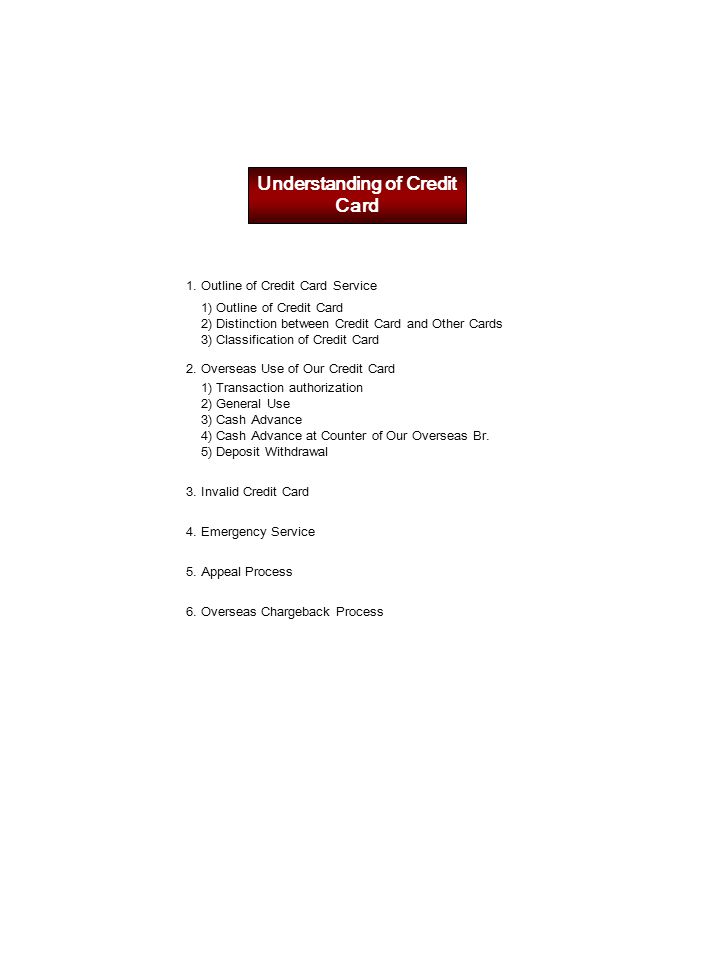 Understanding of Credit Card

1. Outline of Credit Card Service

1) Outline of Credit Card
2) Distinction between Credit Card and Other Cards
3) Classification of Credit Card

2. Overseas Use of Our Credit Card

1) Transaction authorization
2) General Use
3) Cash Advance
4) Cash Advance at Counter of Our Overseas Br.
5) Deposit Withdrawal

3. Invalid Credit Card

4. Emergency Service

5. Appeal Process

6. Overseas Chargeback Process